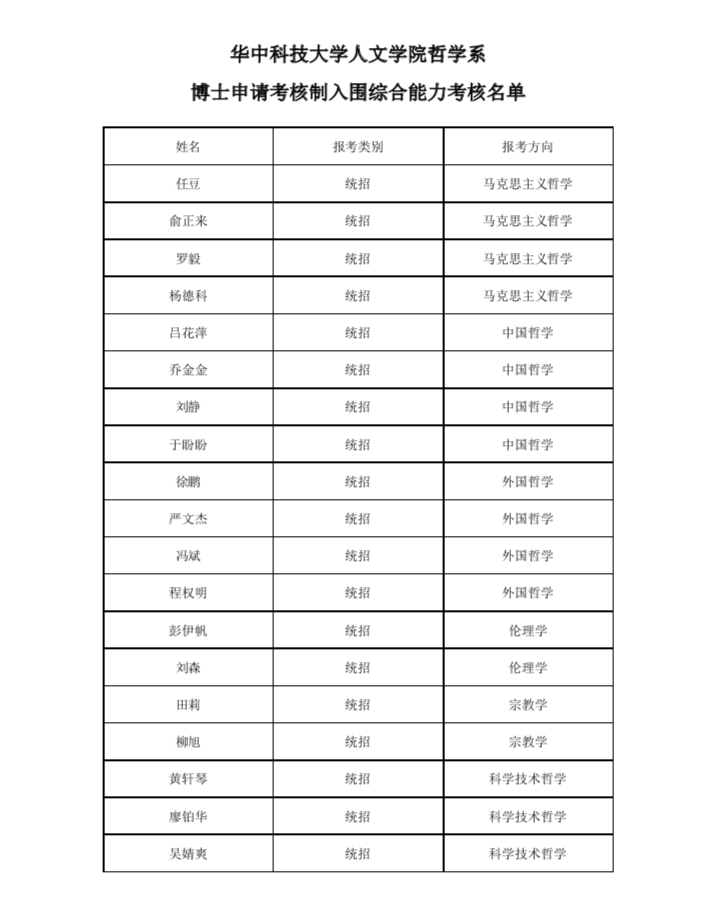 华中科技大学人文学院哲学系

博士申请考核制入围综合能力考核名单

| 姓名 | 报考类别 | 报考方向 |
|---|---|---|
| 任豆 | 统招 | 马克思主义哲学 |
| 俞正来 | 统招 | 马克思主义哲学 |
| 罗毅 | 统招 | 马克思主义哲学 |
| 杨德科 | 统招 | 马克思主义哲学 |
| 吕花萍 | 统招 | 中国哲学 |
| 乔金金 | 统招 | 中国哲学 |
| 刘静 | 统招 | 中国哲学 |
| 于盼盼 | 统招 | 中国哲学 |
| 徐鹏 | 统招 | 外国哲学 |
| 严文杰 | 统招 | 外国哲学 |
| 冯斌 | 统招 | 外国哲学 |
| 程权明 | 统招 | 外国哲学 |
| 彭伊帆 | 统招 | 伦理学 |
| 刘森 | 统招 | 伦理学 |
| 田莉 | 统招 | 宗教学 |
| 柳旭 | 统招 | 宗教学 |
| 黄轩琴 | 统招 | 科学技术哲学 |
| 廖铂华 | 统招 | 科学技术哲学 |
| 吴婧爽 | 统招 | 科学技术哲学 |